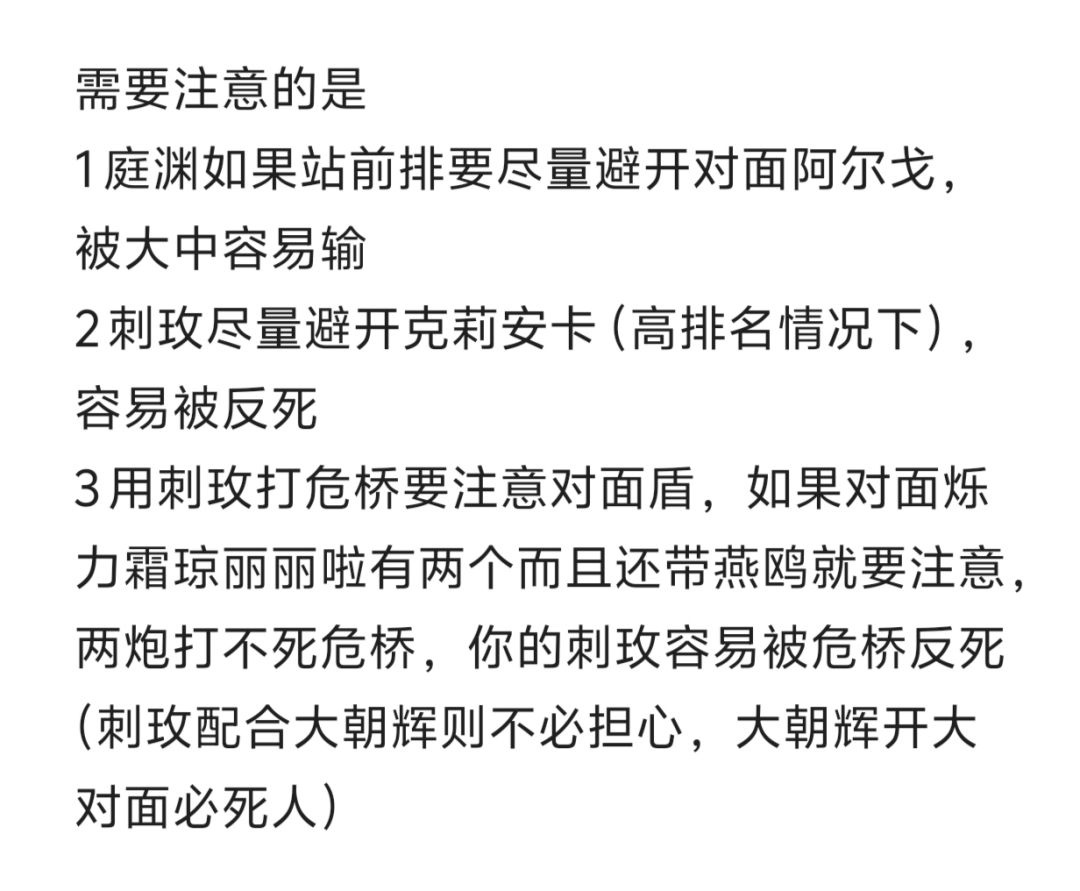 需要注意的是

1庭渊如果站前排要尽量避开对面阿尔戈，被大中容易输

2刺玫尽量避开克莉安卡（高排名情况下），容易被反死

3用刺玫打危桥要注意对面盾，如果对面烁力霜琼丽丽啦有两个而且还带燕鸥就要注意，两炮打不死危桥，你的刺玫容易被危桥反死（刺玫配合大朝辉则不必担心，大朝辉开大对面必死人）